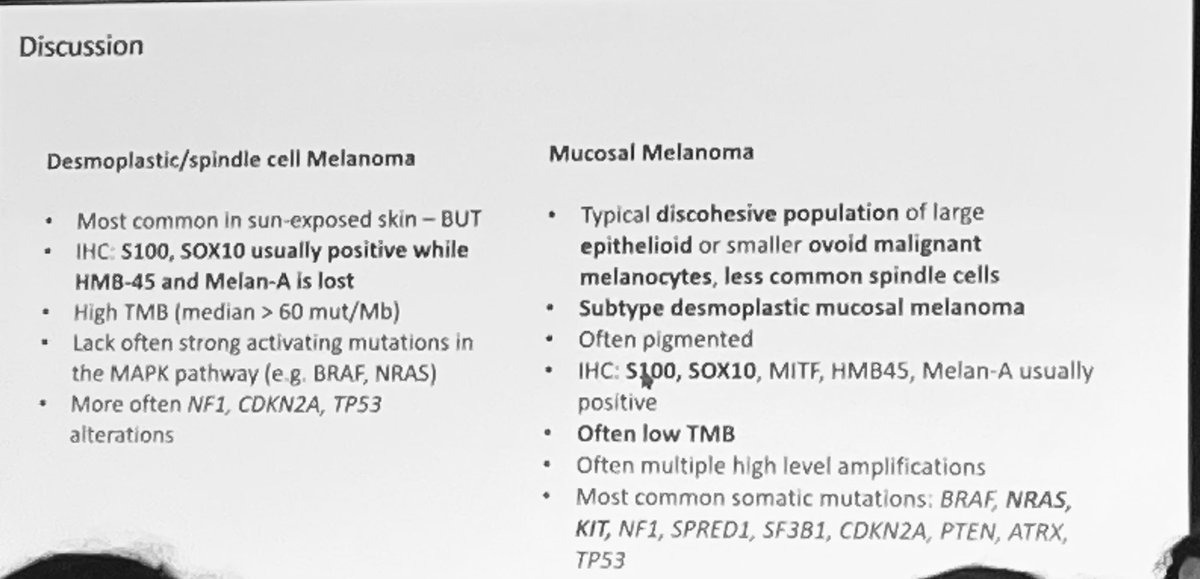 Discussion

Desmoplastic/spindle cell Melanoma

• Most common in sun-exposed skin – BUT
• IHC: S100, SOX10 usually positive while HMB-45 and Melan-A is lost
• High TMB (median > 60 mut/Mb)
• Lack often strong activating mutations in the MAPK pathway (e.g. BRAF, NRAS)
• More often NF1, CDKN2A, TP53 alterations

Mucosal Melanoma

• Typical discohesive population of large epithelioid or smaller ovoid malignant melanocytes, less common spindle cells
• Subtype desmoplastic mucosal melanoma
• Often pigmented
• IHC: S100, SOX10, MITF, HMB45, Melan-A usually positive
• Often low TMB
• Often multiple high level amplifications
• Most common somatic mutations: BRAF, NRAS, KIT, NF1, SPRED1, SF3B1, CDKN2A, PTEN, ATRX, TP53